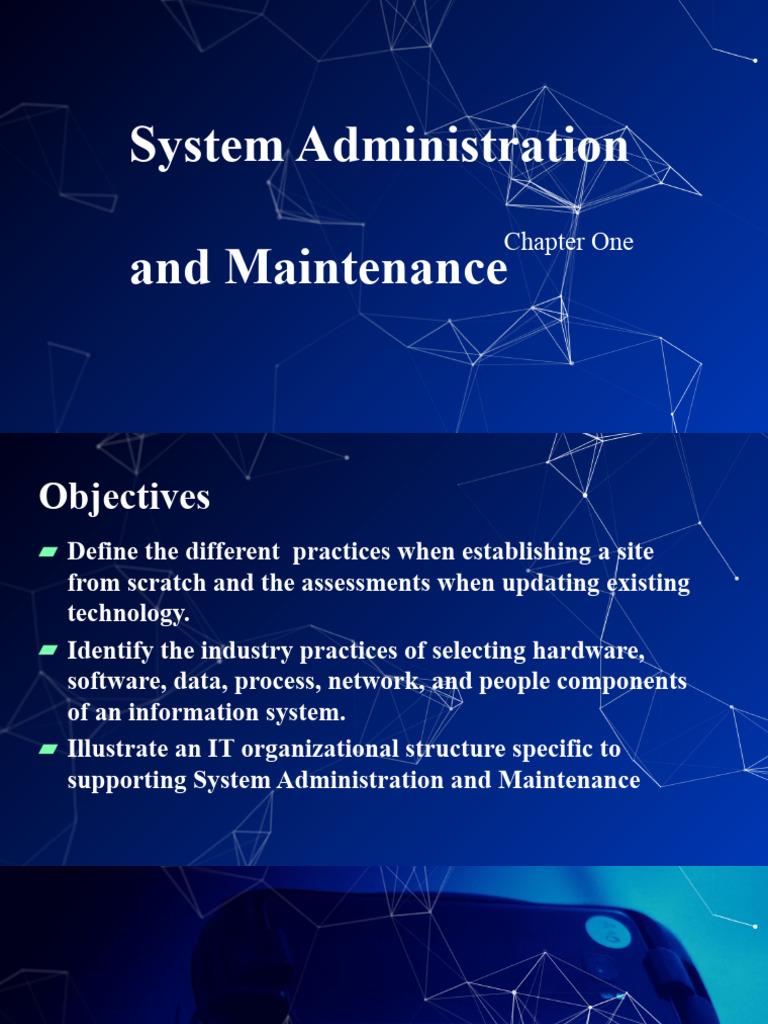 System Administration and Maintenance

Chapter One

Objectives

Define the different practices when establishing a site from scratch and the assessments when updating existing technology.

Identify the industry practices of selecting hardware, software, data, process, network, and people components of an information system.

Illustrate an IT organizational structure specific to supporting System Administration and Maintenance